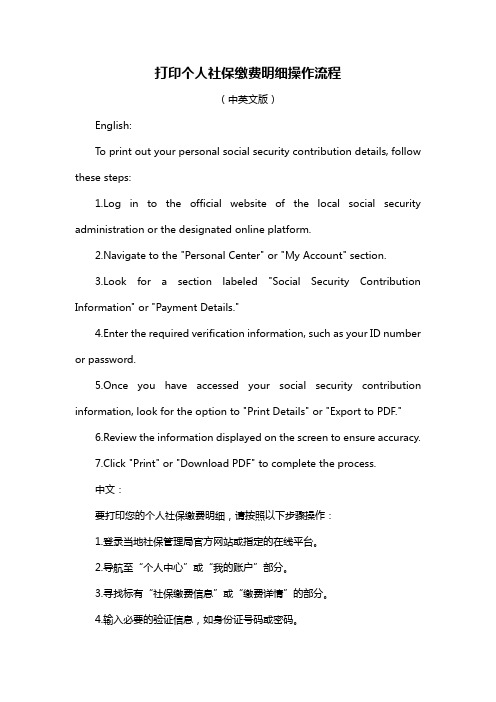 打印个人社保缴费明细操作流程

（中英文版）

English:

To print out your personal social security contribution details, follow these steps:

1.Log in to the official website of the local social security administration or the designated online platform.

2.Navigate to the "Personal Center" or "My Account" section.

3.Look for a section labeled "Social Security Contribution Information" or "Payment Details."

4.Enter the required verification information, such as your ID number or password.

5.Once you have accessed your social security contribution information, look for the option to "Print Details" or "Export to PDF."

6.Review the information displayed on the screen to ensure accuracy.

7.Click "Print" or "Download PDF" to complete the process.

中文：

要打印您的个人社保缴费明细，请按照以下步骤操作：

1.登录当地社保管理局官方网站或指定的在线平台。

2.导航至“个人中心”或“我的账户”部分。

3.寻找标有“社保缴费信息”或“缴费详情”的部分。

4.输入必要的验证信息，如身份证号码或密码。